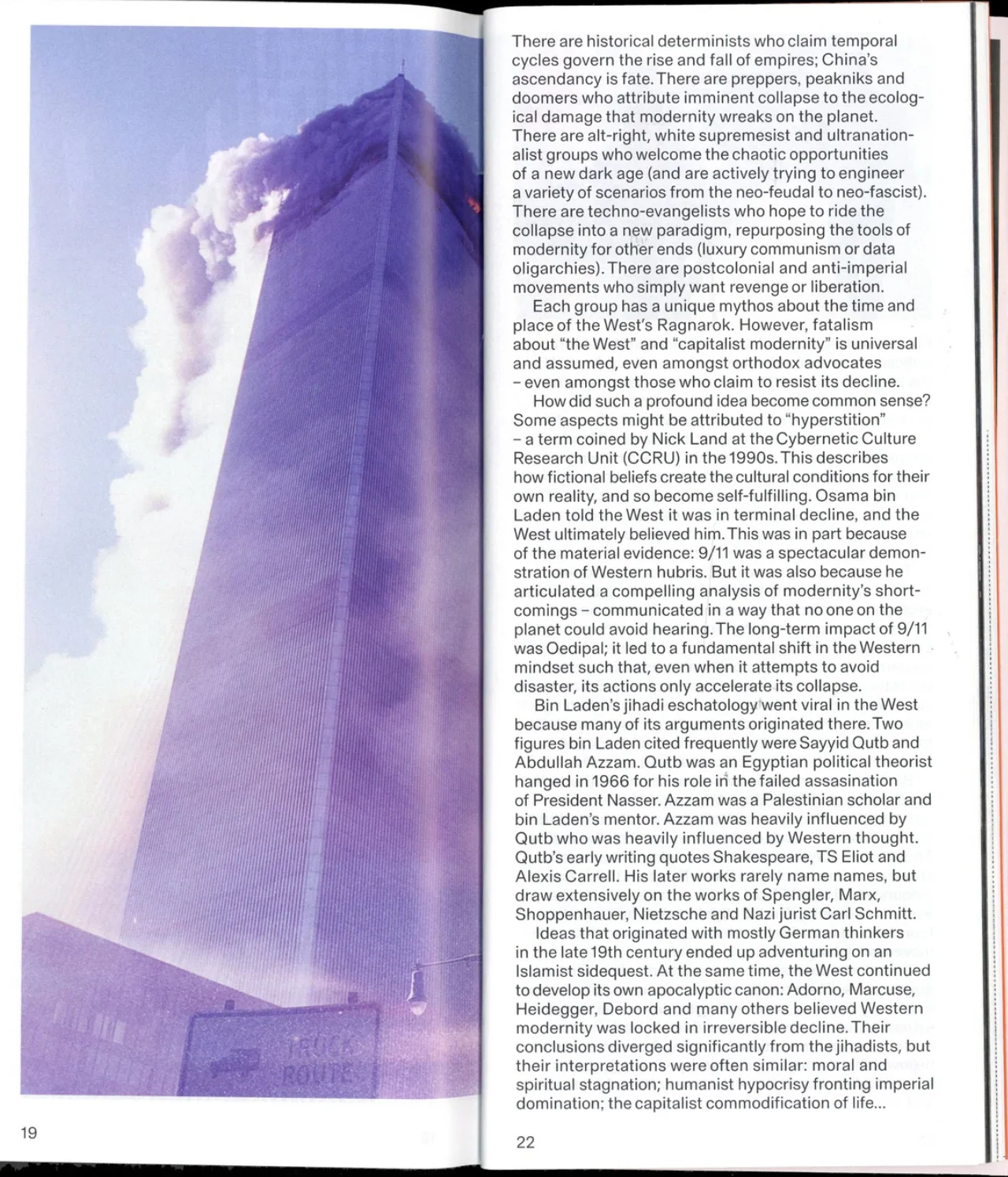 TRUCK ROUTE

19

There are historical determinists who claim temporal cycles govern the rise and fall of empires; China's ascendancy is fate. There are preppers, peakniks and doomers who attribute imminent collapse to the ecological damage that modernity wreaks on the planet. There are alt-right, white supremesist and ultranationalist groups who welcome the chaotic opportunities of a new dark age (and are actively trying to engineer a variety of scenarios from the neo-feudal to neo-fascist). There are techno-evangelists who hope to ride the collapse into a new paradigm, repurposing the tools of modernity for other ends (luxury communism or data oligarchies). There are postcolonial and anti-imperial movements who simply want revenge or liberation.

Each group has a unique mythos about the time and place of the West's Ragnarok. However, fatalism about "the West" and "capitalist modernity" is universal and assumed, even amongst orthodox advocates – even amongst those who claim to resist its decline.

How did such a profound idea become common sense? Some aspects might be attributed to "hyperstition" – a term coined by Nick Land at the Cybernetic Culture Research Unit (CCRU) in the 1990s. This describes how fictional beliefs create the cultural conditions for their own reality, and so become self-fulfilling. Osama bin Laden told the West it was in terminal decline, and the West ultimately believed him. This was in part because of the material evidence: 9/11 was a spectacular demonstration of Western hubris. But it was also because he articulated a compelling analysis of modernity's shortcomings – communicated in a way that no one on the planet could avoid hearing. The long-term impact of 9/11 was Oedipal; it led to a fundamental shift in the Western mindset such that, even when it attempts to avoid disaster, its actions only accelerate its collapse.

Bin Laden's jihadi eschatology went viral in the West because many of its arguments originated there. Two figures bin Laden cited frequently were Sayyid Qutb and Abdullah Azzam. Qutb was an Egyptian political theorist hanged in 1966 for his role in the failed assasination of President Nasser. Azzam was a Palestinian scholar and bin Laden's mentor. Azzam was heavily influenced by Qutb who was heavily influenced by Western thought. Qutb's early writing quotes Shakespeare, TS Eliot and Alexis Carrell. His later works rarely name names, but draw extensively on the works of Spengler, Marx, Shoppenhauer, Nietzsche and Nazi jurist Carl Schmitt.

Ideas that originated with mostly German thinkers in the late 19th century ended up adventuring on an Islamist sidequest. At the same time, the West continued to develop its own apocalyptic canon: Adorno, Marcuse, Heidegger, Debord and many others believed Western modernity was locked in irreversible decline. Their conclusions diverged significantly from the jihadists, but their interpretations were often similar: moral and spiritual stagnation; humanist hypocrisy fronting imperial domination; the capitalist commodification of life...

22